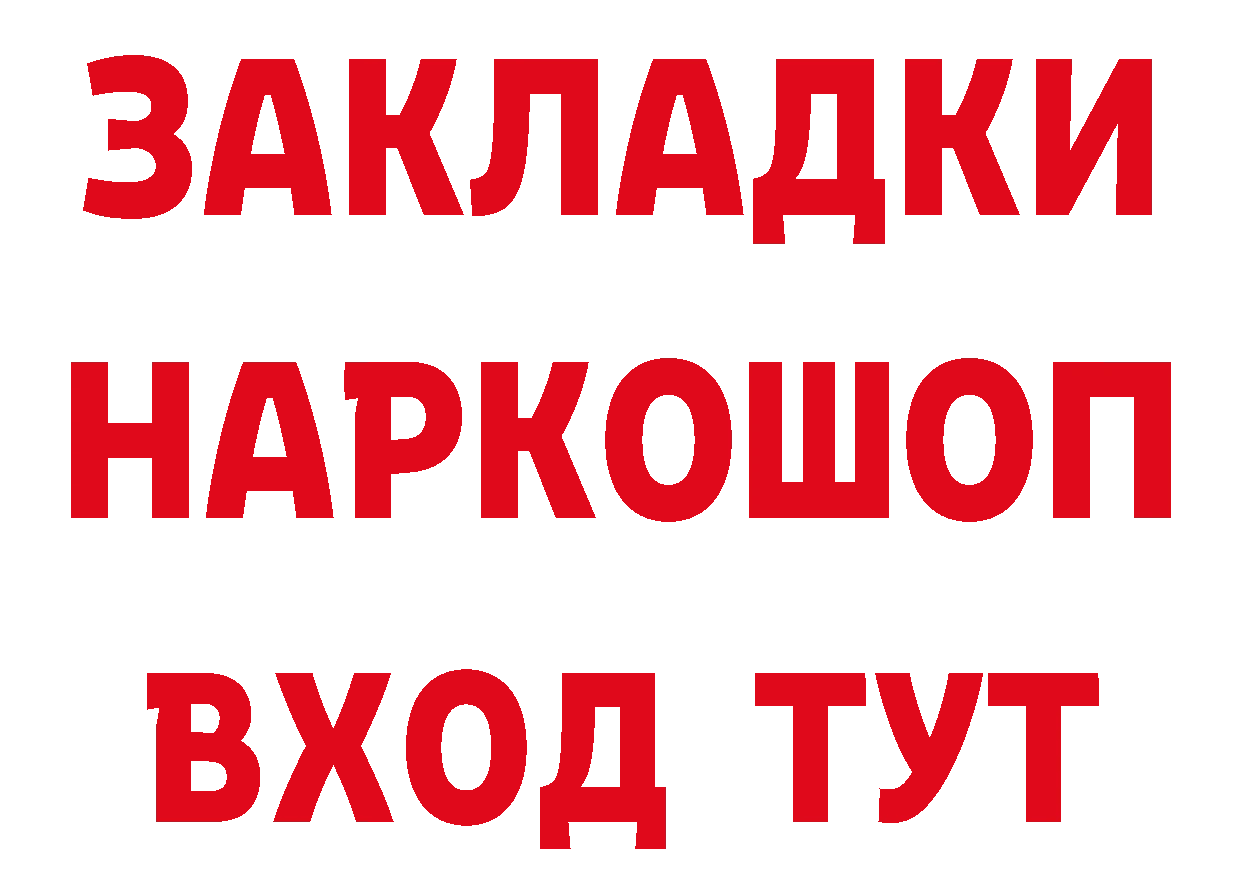 ЗАКЛАДКИ НАРКОШОП ВХОД ТУТ